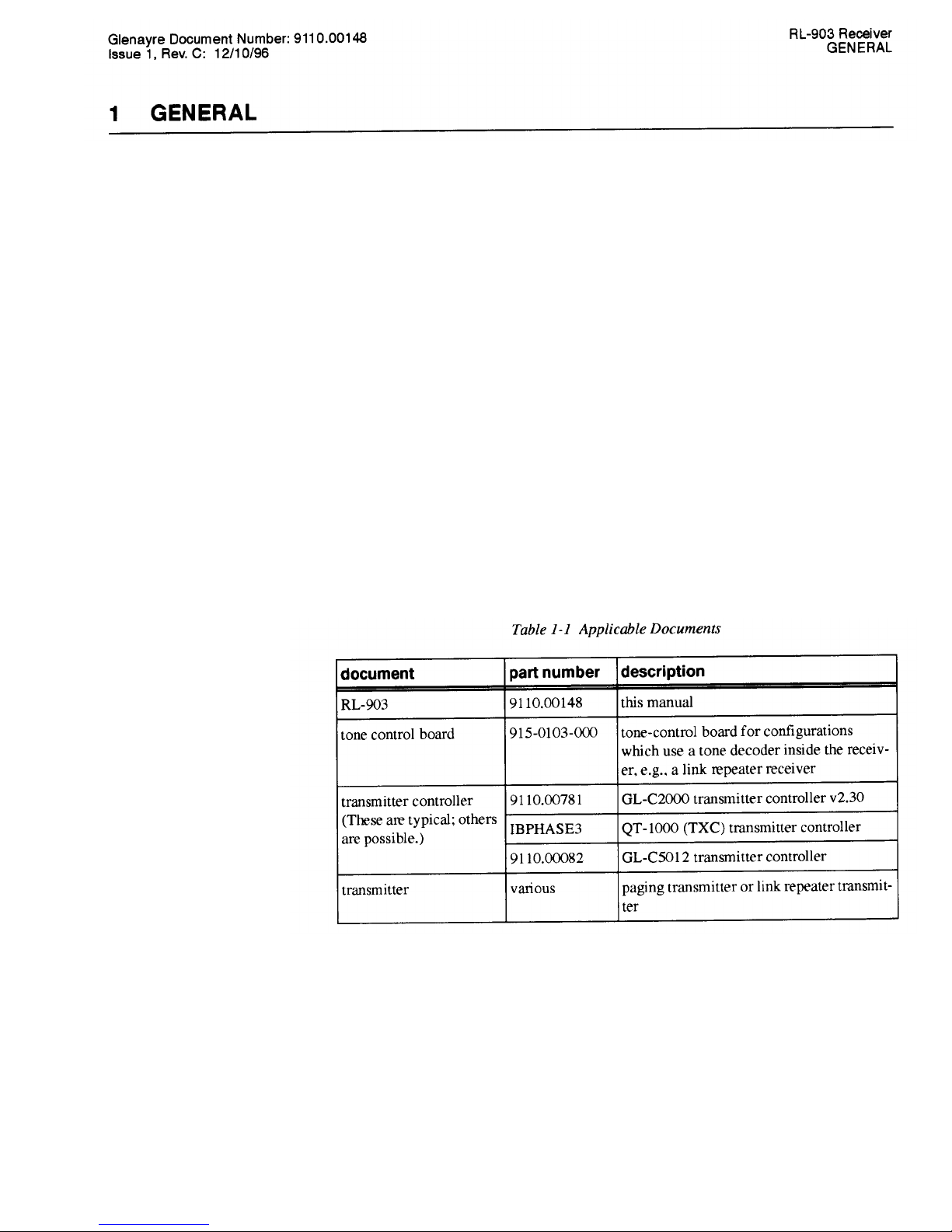 Glenayre Document Number: 9110.00148
Issue 1, Rev. C: 12/10/96

RL-903 Receiver
GENERAL

1 GENERAL

Table 1-1 Applicable Documents

| document | part number | description |
|---|---|---|
| RL-903 | 9110.00148 | this manual |
| tone control board | 915-0103-000 | tone-control board for configurations which use a tone decoder inside the receiver, e.g., a link repeater receiver |
| transmitter controller (These are typical; others are possible.) | 9110.00781 | GL-C2000 transmitter controller v2.30 |
| | IBPHASE3 | QT-1000 (TXC) transmitter controller |
| | 9110.00082 | GL-C5012 transmitter controller |
| transmitter | various | paging transmitter or link repeater transmitter |